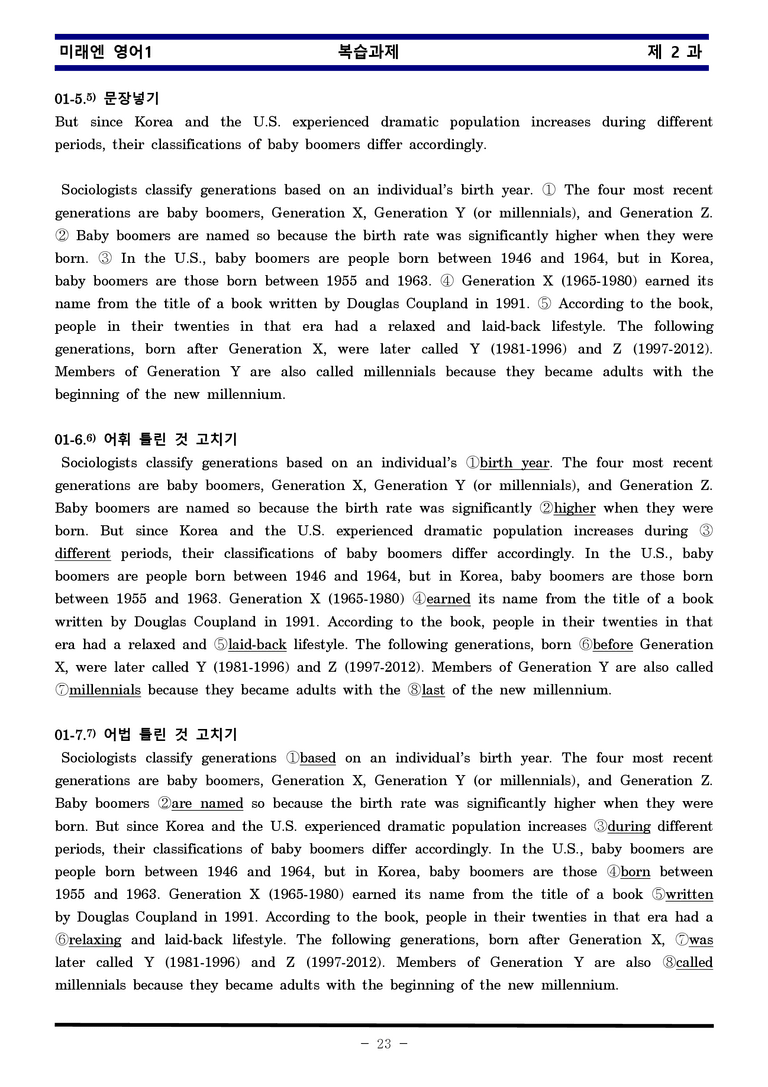 미래엔 영어1 복습과제 제 2 과

01-5.$^{5)}$ 문장넣기
But since Korea and the U.S. experienced dramatic population increases during different periods, their classifications of baby boomers differ accordingly.

Sociologists classify generations based on an individual's birth year. ① The four most recent generations are baby boomers, Generation X, Generation Y (or millennials), and Generation Z. ② Baby boomers are named so because the birth rate was significantly higher when they were born. ③ In the U.S., baby boomers are people born between 1946 and 1964, but in Korea, baby boomers are those born between 1955 and 1963. ④ Generation X (1965-1980) earned its name from the title of a book written by Douglas Coupland in 1991. ⑤ According to the book, people in their twenties in that era had a relaxed and laid-back lifestyle. The following generations, born after Generation X, were later called Y (1981-1996) and Z (1997-2012). Members of Generation Y are also called millennials because they became adults with the beginning of the new millennium.

01-6.$^{6)}$ 어휘 틀린 것 고치기
Sociologists classify generations based on an individual's ①birth year. The four most recent generations are baby boomers, Generation X, Generation Y (or millennials), and Generation Z. Baby boomers are named so because the birth rate was significantly ②higher when they were born. But since Korea and the U.S. experienced dramatic population increases during ③different periods, their classifications of baby boomers differ accordingly. In the U.S., baby boomers are people born between 1946 and 1964, but in Korea, baby boomers are those born between 1955 and 1963. Generation X (1965-1980) ④earned its name from the title of a book written by Douglas Coupland in 1991. According to the book, people in their twenties in that era had a relaxed and ⑤laid-back lifestyle. The following generations, born ⑥before Generation X, were later called Y (1981-1996) and Z (1997-2012). Members of Generation Y are also called ⑦millennials because they became adults with the ⑧last of the new millennium.

01-7.$^{7)}$ 어법 틀린 것 고치기
Sociologists classify generations ①based on an individual's birth year. The four most recent generations are baby boomers, Generation X, Generation Y (or millennials), and Generation Z. Baby boomers ②are named so because the birth rate was significantly higher when they were born. But since Korea and the U.S. experienced dramatic population increases ③during different periods, their classifications of baby boomers differ accordingly. In the U.S., baby boomers are people born between 1946 and 1964, but in Korea, baby boomers are those ④born between 1955 and 1963. Generation X (1965-1980) earned its name from the title of a book ⑤written by Douglas Coupland in 1991. According to the book, people in their twenties in that era had a ⑥relaxing and laid-back lifestyle. The following generations, born after Generation X, ⑦was later called Y (1981-1996) and Z (1997-2012). Members of Generation Y are also ⑧called millennials because they became adults with the beginning of the new millennium.

- 23 -